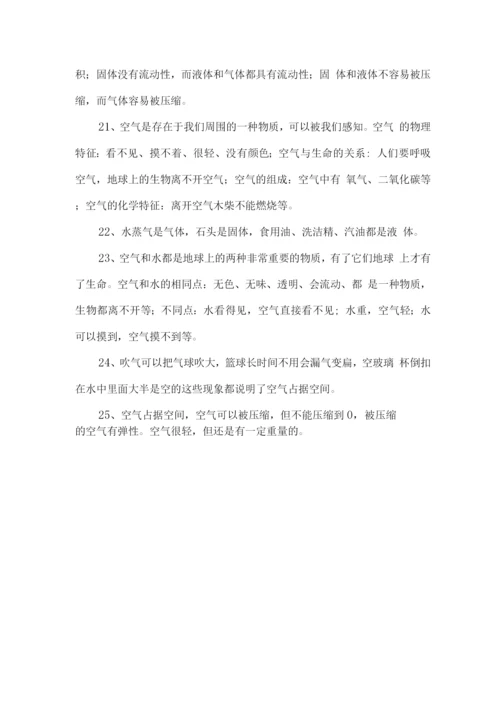 积；固体没有流动性，而液体和气体都具有流动性；固 体和液体不容易被压缩，而气体容易被压缩。

21、空气是存在于我们周围的一种物质，可以被我们感知。空气 的物理特征：看不见、摸不着、很轻、没有颜色；空气与生命的关系：人们要呼吸空气，地球上的生物离不开空气；空气的组成：空气中有 氧气、二氧化碳等；空气的化学特征：离开空气木柴不能燃烧等。

22、水蒸气是气体，石头是固体，食用油、洗洁精、汽油都是液 体。

23、空气和水都是地球上的两种非常重要的物质，有了它们地球 上才有了生命。空气和水的相同点：无色、无味、透明、会流动、都 是一种物质，生物都离不开等；不同点：水看得见，空气直接看不见；水重，空气轻；水可以摸到，空气摸不到等。

24、吹气可以把气球吹大，篮球长时间不用会漏气变扁，空玻璃 杯倒扣在水中里面大半是空的这些现象都说明了空气占据空间。

25、空气占据空间，空气可以被压缩，但不能压缩到 0，被压缩的空气有弹性。空气很轻，但还是有一定重量的。